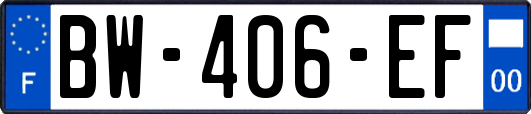 F
BW-406-EF
00